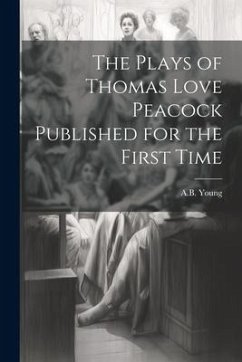 The Plays of Thomas Love Peacock Published for the First Time

A.B. Young